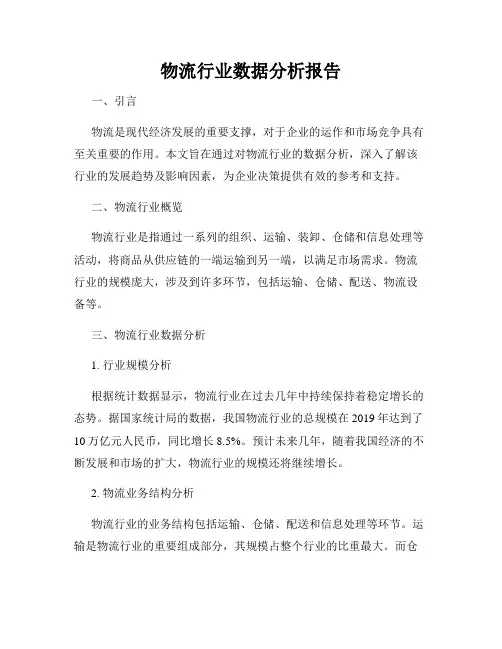 物流行业数据分析报告

一、引言

物流是现代经济发展的重要支撑，对于企业的运作和市场竞争具有至关重要的作用。本文旨在通过对物流行业的数据分析，深入了解该行业的发展趋势及影响因素，为企业决策提供有效的参考和支持。

二、物流行业概览

物流行业是指通过一系列的组织、运输、装卸、仓储和信息处理等活动，将商品从供应链的一端运输到另一端，以满足市场需求。物流行业的规模庞大，涉及到许多环节，包括运输、仓储、配送、物流设备等。

三、物流行业数据分析

1. 行业规模分析

根据统计数据显示，物流行业在过去几年中持续保持着稳定增长的态势。据国家统计局的数据，我国物流行业的总规模在 2019 年达到了 10 万亿元人民币，同比增长 8.5%。预计未来几年，随着我国经济的不断发展和市场的扩大，物流行业的规模还将继续增长。

2. 物流业务结构分析

物流行业的业务结构包括运输、仓储、配送和信息处理等环节。运输是物流行业的重要组成部分，其规模占整个行业的比重最大。而仓